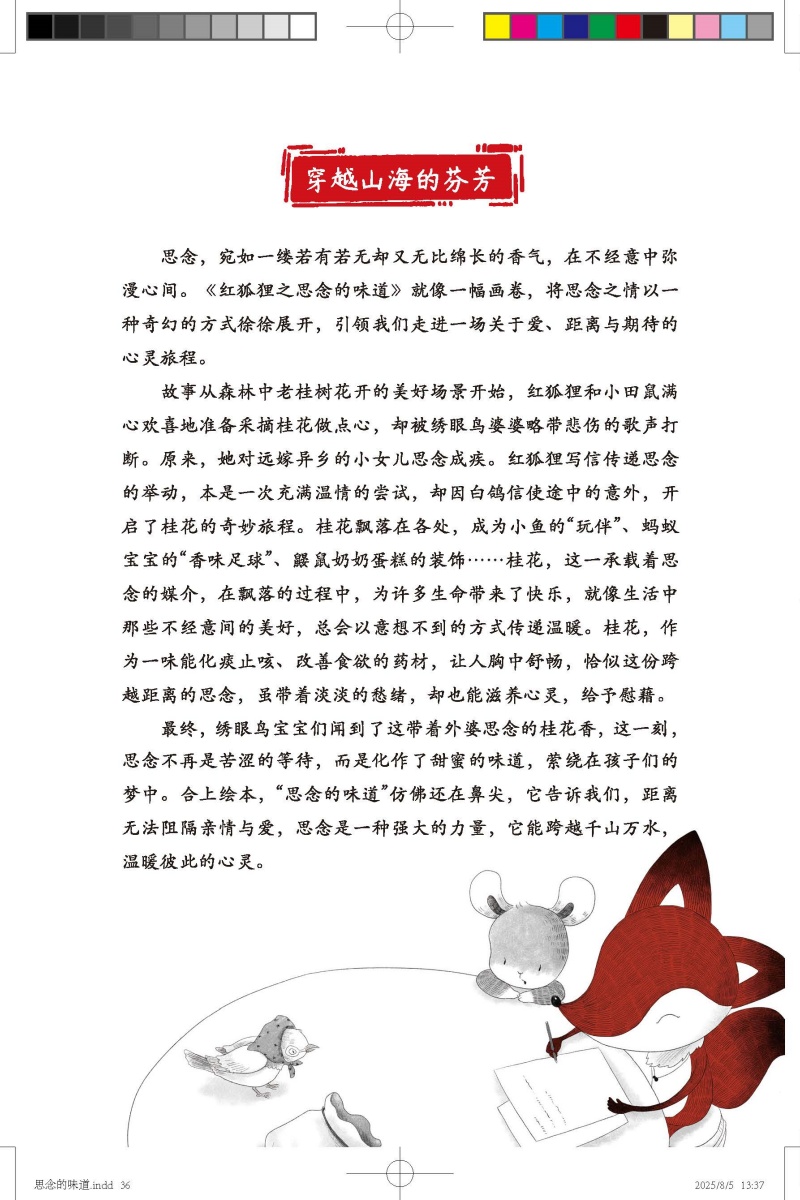 穿越山海的芬芳

思念，宛如一缕若有若无却又无比绵长的香气，在不经意中弥漫心间。《红狐狸之思念的味道》就像一幅画卷，将思念之情以一种奇幻的方式徐徐展开，引领我们走进一场关于爱、距离与期待的心灵旅程。

故事从森林中老桂树花开的美好场景开始，红狐狸和小田鼠满心欢喜地准备采摘桂花做点心，却被绣眼鸟婆婆略带悲伤的歌声打断。原来，她对远嫁异乡的小女儿思念成疾。红狐狸写信传递思念的举动，本是一次充满温情的尝试，却因白鸽信使途中的意外，开启了桂花的奇妙旅程。桂花飘落在各处，成为小鱼的“玩伴”、蚂蚁宝宝的“香味足球”、鼹鼠奶奶蛋糕的装饰……桂花，这一承载着思念的媒介，在飘落的过程中，为许多生命带来了快乐，就像生活中那些不经意间的美好，总会以意想不到的方式传递温暖。桂花，作为一味能化痰止咳、改善食欲的药材，让人胸中舒畅，恰似这份跨越距离的思念，虽带着淡淡的愁绪，却也能滋养心灵，给予慰藉。

最终，绣眼鸟宝宝们闻到了这带着外婆思念的桂花香，这一刻，思念不再是苦涩的等待，而是化作了甜蜜的味道，萦绕在孩子们的梦中。合上绘本，“思念的味道”仿佛还在鼻尖，它告诉我们，距离无法阻隔亲情与爱，思念是一种强大的力量，它能跨越千山万水，温暖彼此的心灵。

思念的味道.indd 36　　2025/8/5 13:37